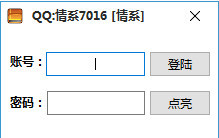 QQ:情系7016 [情系]

账号：

登陆

密码：

点亮